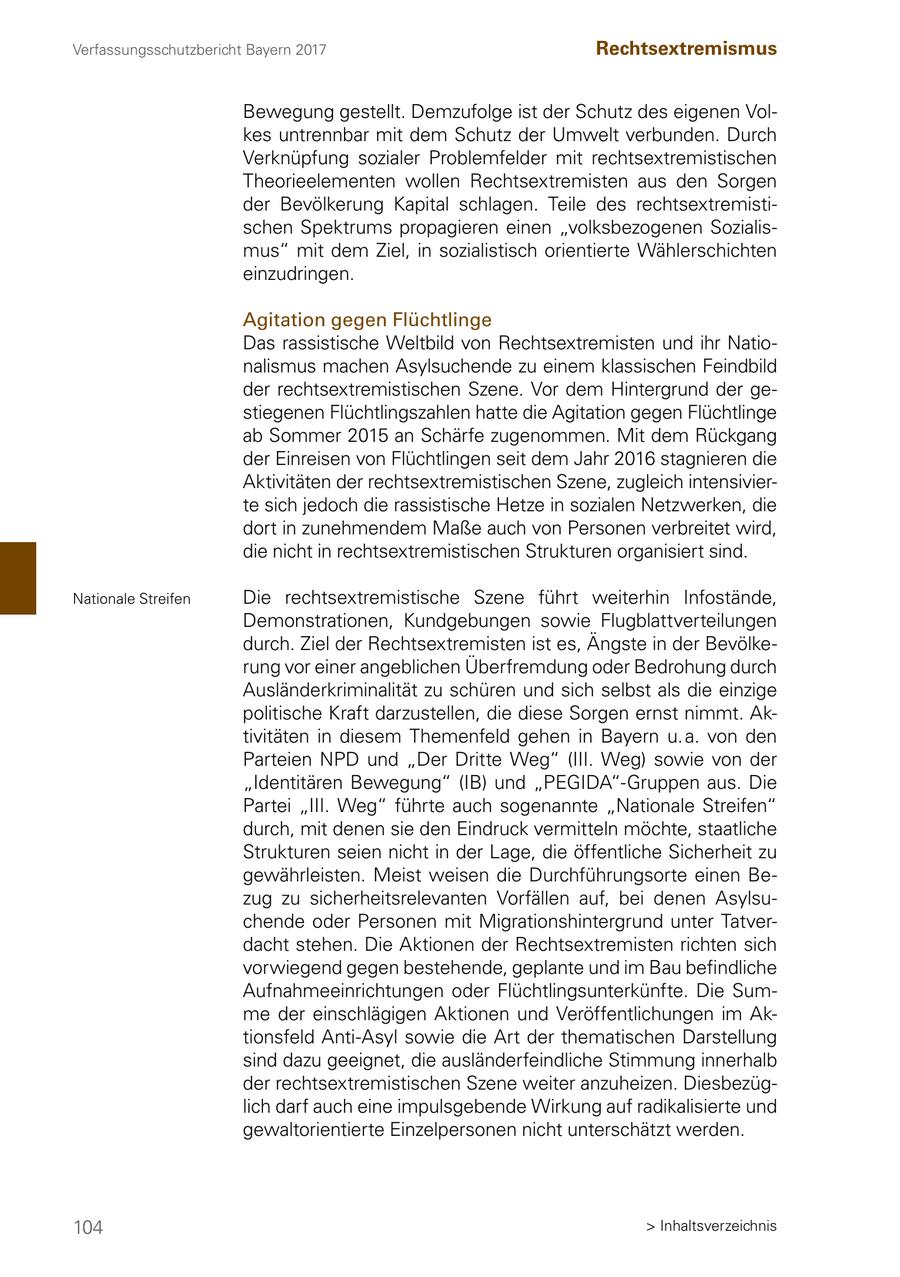 Verfassungsschutzbericht Bayern 2017

Rechtsextremismus

Bewegung gestellt. Demzufolge ist der Schutz des eigenen Volkes untrennbar mit dem Schutz der Umwelt verbunden. Durch Verknüpfung sozialer Problemfelder mit rechtsextremistischen Theorieelementen wollen Rechtsextremisten aus den Sorgen der Bevölkerung Kapital schlagen. Teile des rechtsextremistischen Spektrums propagieren einen „volksbezogenen Sozialismus“ mit dem Ziel, in sozialistisch orientierte Wählerschichten einzudringen.

Agitation gegen Flüchtlinge
Das rassistische Weltbild von Rechtsextremisten und ihr Nationalismus machen Asylsuchende zu einem klassischen Feindbild der rechtsextremistischen Szene. Vor dem Hintergrund der gestiegenen Flüchtlingszahlen hatte die Agitation gegen Flüchtlinge ab Sommer 2015 an Schärfe zugenommen. Mit dem Rückgang der Einreisen von Flüchtlingen seit dem Jahr 2016 stagnieren die Aktivitäten der rechtsextremistischen Szene, zugleich intensivierte sich jedoch die rassistische Hetze in sozialen Netzwerken, die dort in zunehmendem Maße auch von Personen verbreitet wird, die nicht in rechtsextremistischen Strukturen organisiert sind.

Nationale Streifen

Die rechtsextremistische Szene führt weiterhin Infostände, Demonstrationen, Kundgebungen sowie Flugblattverteilungen durch. Ziel der Rechtsextremisten ist es, Ängste in der Bevölkerung vor einer angeblichen Überfremdung oder Bedrohung durch Ausländerkriminalität zu schüren und sich selbst als die einzige politische Kraft darzustellen, die diese Sorgen ernst nimmt. Aktivitäten in diesem Themenfeld gehen in Bayern u. a. von den Parteien NPD und „Der Dritte Weg“ (III. Weg) sowie von der „Identitären Bewegung“ (IB) und „PEGIDA“-Gruppen aus. Die Partei „III. Weg“ führte auch sogenannte „Nationale Streifen“ durch, mit denen sie den Eindruck vermitteln möchte, staatliche Strukturen seien nicht in der Lage, die öffentliche Sicherheit zu gewährleisten. Meist weisen die Durchführungsorte einen Bezug zu sicherheitsrelevanten Vorfällen auf, bei denen Asylsuchende oder Personen mit Migrationshintergrund unter Tatverdacht stehen. Die Aktionen der Rechtsextremisten richten sich vorwiegend gegen bestehende, geplante und im Bau befindliche Aufnahmeeinrichtungen oder Flüchtlingsunterkünfte. Die Summe der einschlägigen Aktionen und Veröffentlichungen im Aktionsfeld Anti-Asyl sowie die Art der thematischen Darstellung sind dazu geeignet, die ausländerfeindliche Stimmung innerhalb der rechtsextremistischen Szene weiter anzuheizen. Diesbezüglich darf auch eine impulsgebende Wirkung auf radikalisierte und gewaltorientierte Einzelpersonen nicht unterschätzt werden.

104

> Inhaltsverzeichnis